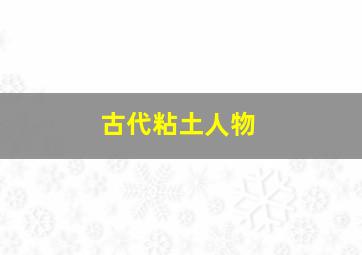 古代粘土人物